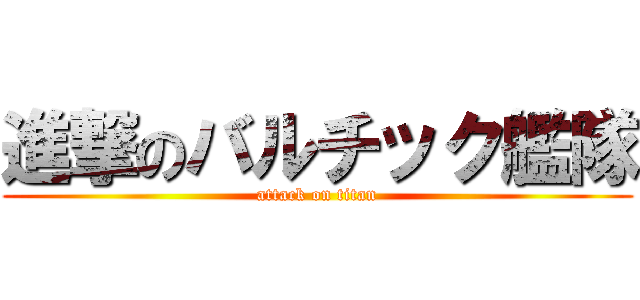 進撃のバルチック艦隊
attack on titan